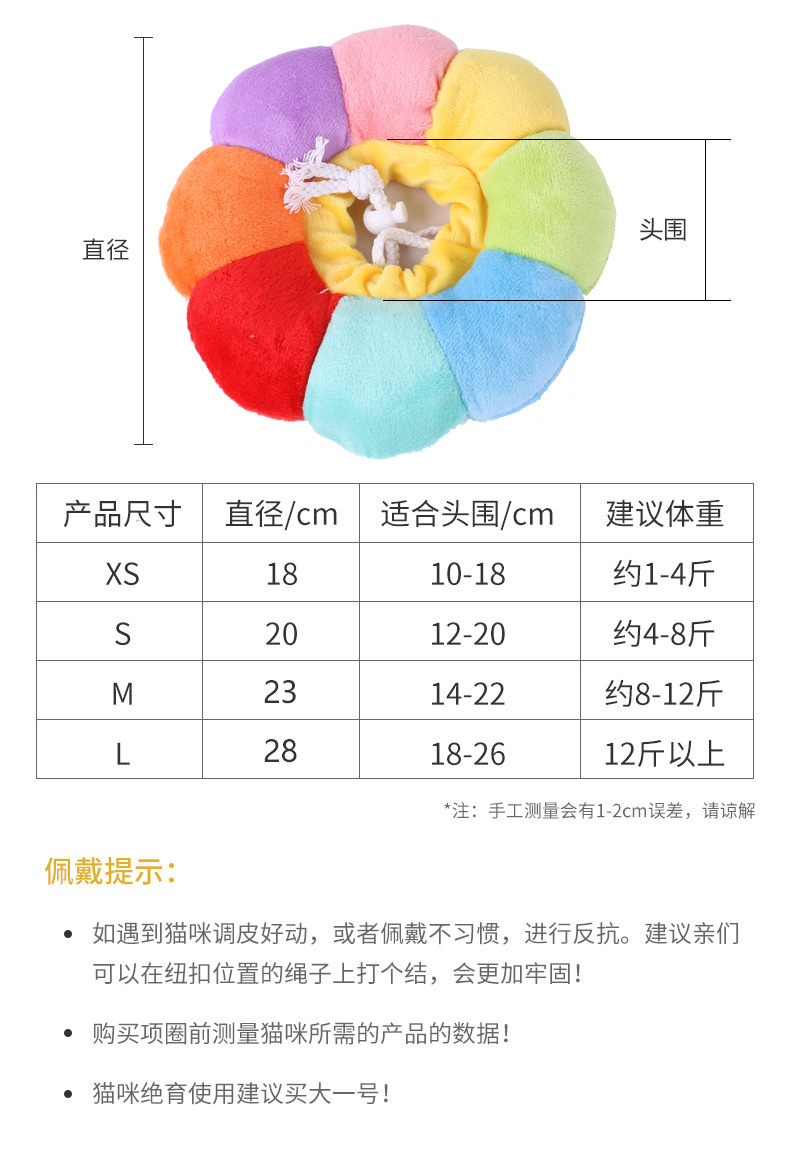 直径

头围

| 产品尺寸 | 直径/cm | 适合头围/cm | 建议体重 |
|---|---|---|---|
| XS | 18 | 10-18 | 约1-4斤 |
| S | 20 | 12-20 | 约4-8斤 |
| M | 23 | 14-22 | 约8-12斤 |
| L | 28 | 18-26 | 12斤以上 |

*注：手工测量会有1-2cm误差，请谅解

佩戴提示：

• 如遇到猫咪调皮好动，或者佩戴不习惯，进行反抗。建议亲们可以在纽扣位置的绳子上打个结，会更加牢固！

• 购买项圈前测量猫咪所需的产品的数据！

• 猫咪绝育使用建议买大一号！